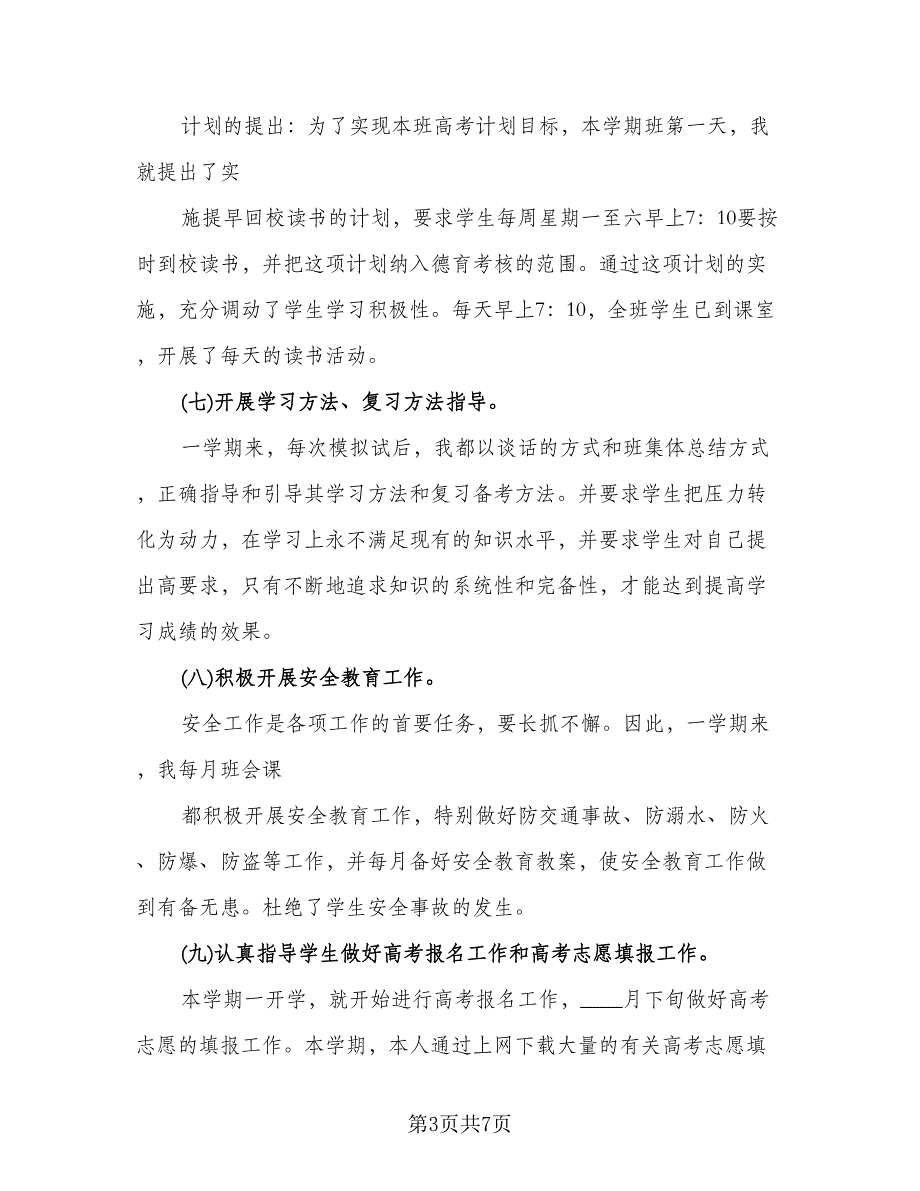 计划的提出：为了实现本班高考计划目标，本学期班第一天，我就提出了实

施提早回校读书的计划，要求学生每周星期一至六早上7：10要按时到校读书，并把这项计划纳入德育考核的范围。通过这项计划的实施，充分调动了学生学习积极性。每天早上7：10，全班学生已到课室，开展了每天的读书活动。

(七)开展学习方法、复习方法指导。

一学期来，每次模拟试后，我都以谈话的方式和班集体总结方式，正确指导和引导其学习方法和复习备考方法。并要求学生把压力转化为动力，在学习上永不满足现有的知识水平，并要求学生对自己提出高要求，只有不断地追求知识的系统性和完备性，才能达到提高学习成绩的效果。

(八)积极开展安全教育工作。

安全工作是各项工作的首要任务，要长抓不懈。因此，一学期来，我每月班会课

都积极开展安全教育工作，特别做好防交通事故、防溺水、防火、防爆、防盗等工作，并每月备好安全教育教案，使安全教育工作做到有备无患。杜绝了学生安全事故的发生。

(九)认真指导学生做好高考报名工作和高考志愿填报工作。

本学期一开学，就开始进行高考报名工作，____月下旬做好高考志愿的填报工作。本学期，本人通过上网下载大量的有关高考志愿填

第3页共7页